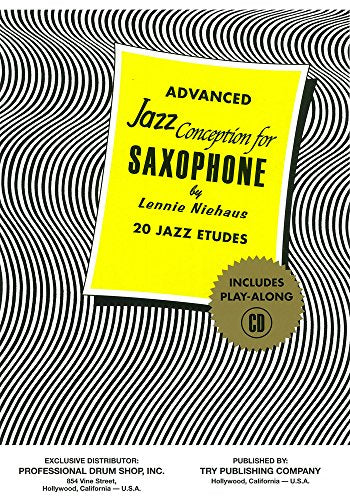 ADVANCED
Jazz Conception for
SAXOPHONE
by
Lennie Niehaus
20 JAZZ ETUDES

INCLUDES
PLAY-ALONG
CD

EXCLUSIVE DISTRIBUTOR:
PROFESSIONAL DRUM SHOP, INC.
854 Vine Street,
Hollywood, California — U.S.A.

PUBLISHED BY:
TRY PUBLISHING COMPANY
Hollywood, California — U.S.A.